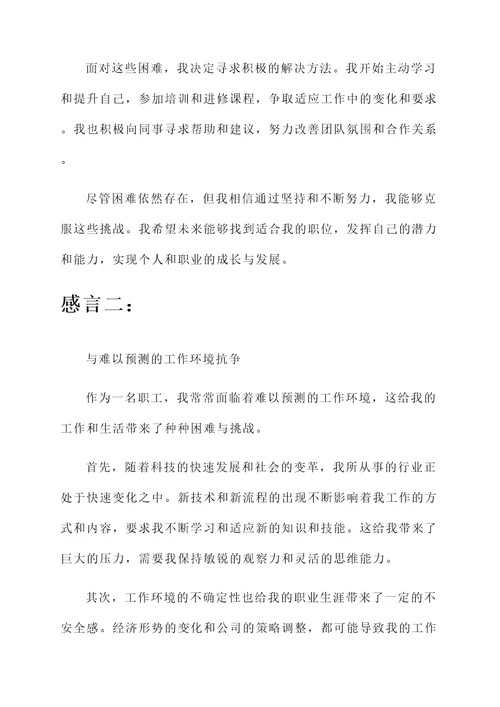 面对这些困难，我决定寻求积极的解决方法。我开始主动学习和提升自己，参加培训和进修课程，争取适应工作中的变化和要求。我也积极向同事寻求帮助和建议，努力改善团队氛围和合作关系。

尽管困难依然存在，但我相信通过坚持和不断努力，我能够克服这些挑战。我希望未来能够找到适合我的职位，发挥自己的潜力和能力，实现个人和职业的成长与发展。

感言二：

与难以预测的工作环境抗争

作为一名职工，我常常面临着难以预测的工作环境，这给我的工作和生活带来了种种困难与挑战。

首先，随着科技的快速发展和社会的变革，我所从事的行业正处于快速变化之中。新技术和新流程的出现不断影响着我工作的方式和内容，要求我不断学习和适应新的知识和技能。这给我带来了巨大的压力，需要我保持敏锐的观察力和灵活的思维能力。

其次，工作环境的不确定性也给我的职业生涯带来了一定的不安全感。经济形势的变化和公司的策略调整，都可能导致我的工作